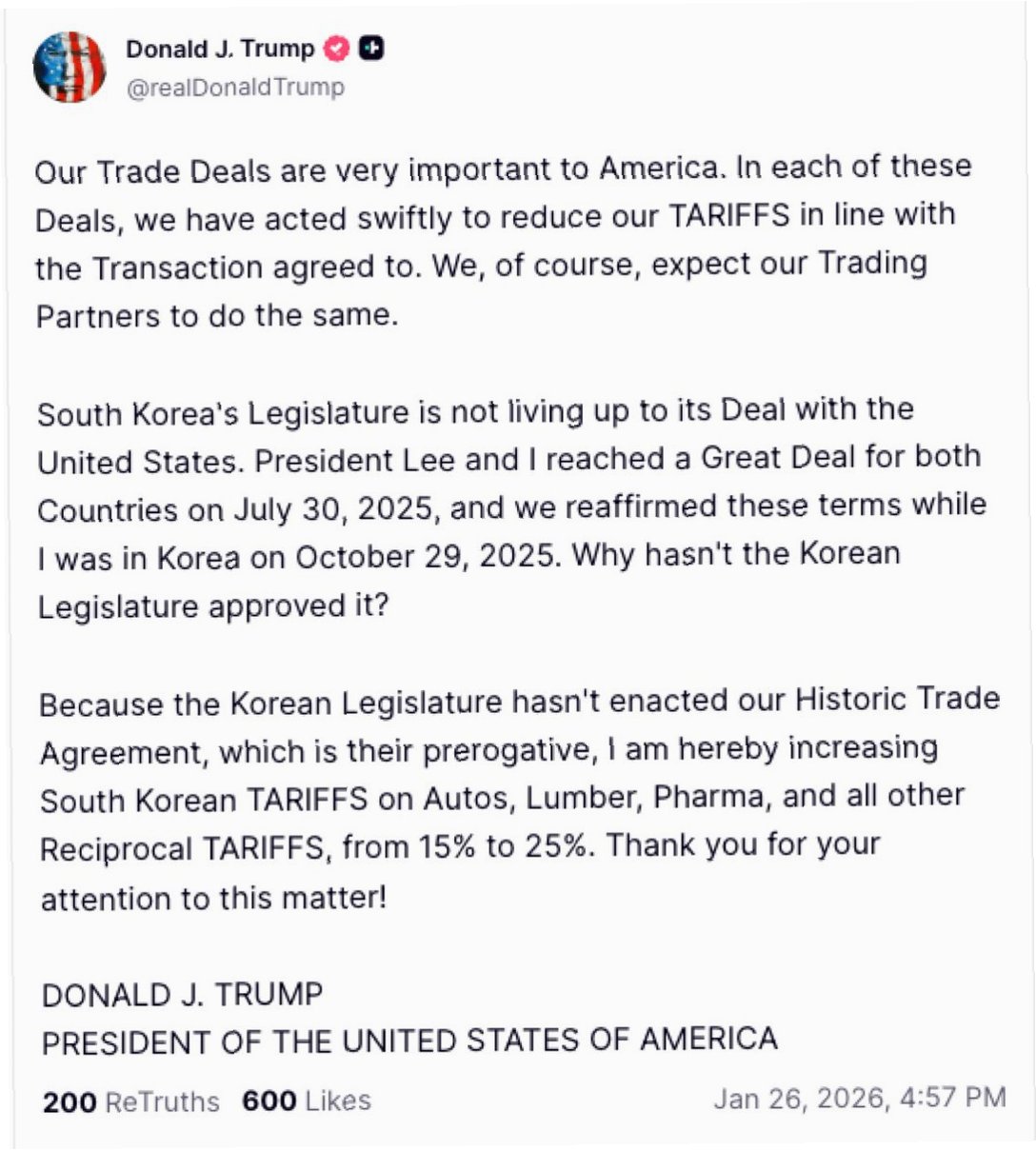 Donald J. Trump
@realDonaldTrump

Our Trade Deals are very important to America. In each of these Deals, we have acted swiftly to reduce our TARIFFS in line with the Transaction agreed to. We, of course, expect our Trading Partners to do the same.

South Korea's Legislature is not living up to its Deal with the United States. President Lee and I reached a Great Deal for both Countries on July 30, 2025, and we reaffirmed these terms while I was in Korea on October 29, 2025. Why hasn't the Korean Legislature approved it?

Because the Korean Legislature hasn't enacted our Historic Trade Agreement, which is their prerogative, I am hereby increasing South Korean TARIFFS on Autos, Lumber, Pharma, and all other Reciprocal TARIFFS, from 15% to 25%. Thank you for your attention to this matter!

DONALD J. TRUMP
PRESIDENT OF THE UNITED STATES OF AMERICA

200 ReTruths 600 Likes Jan 26, 2026, 4:57 PM